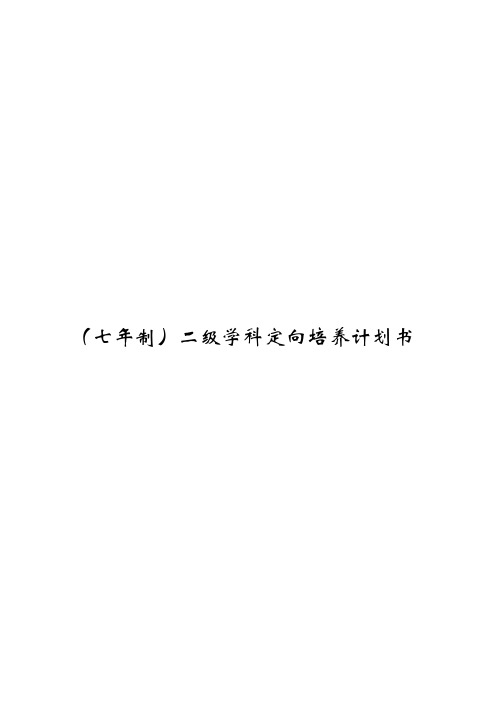 （七年制）二级学科定向培养计划书